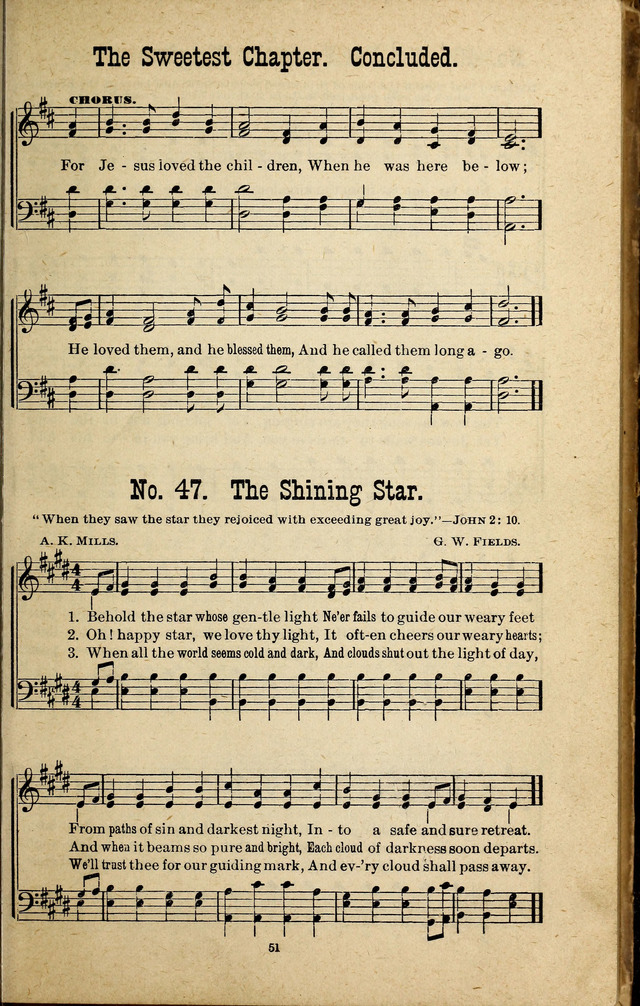 The Sweetest Chapter. Concluded.

CHORUS.

For Je - sus loved the chil - dren, When he was here be - low;

He loved them, and he blessed them, And he called them long a - go.

No. 47. The Shining Star.

"When they saw the star they rejoiced with exceeding great joy."—JOHN 2: 10.

A. K. MILLS. G. W. FIELDS.

1. Behold the star whose gen-tle light Ne'er fails to guide our weary feet
2. Oh! happy star, we love thy light, It oft-en cheers our weary hearts;
3. When all the world seems cold and dark, And clouds shut out the light of day,

From paths of sin and darkest night, In - to a safe and sure retreat.
And when it beams so pure and bright, Each cloud of darkness soon departs.
We'll trust thee for our guiding mark, And ev-'ry cloud shall pass away.

51